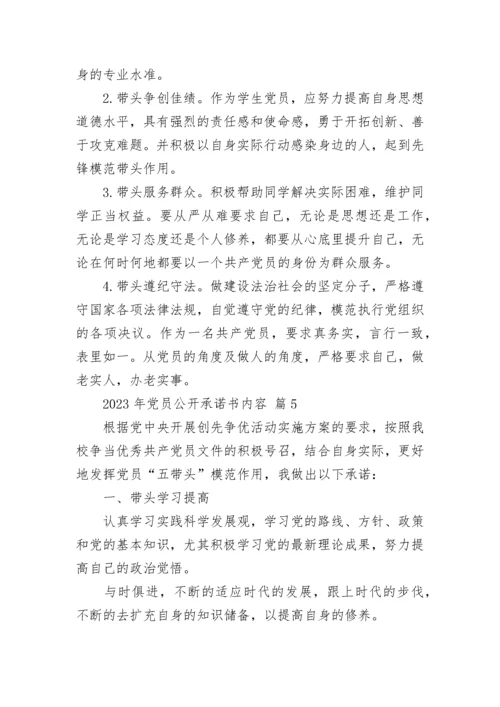 身的专业水准。

2. 带头争创佳绩。作为学生党员，应努力提高自身思想道德水平，具有强烈的责任感和使命感，勇于开拓创新、善于攻克难题。并积极以自身实际行动感染身边的人，起到先锋模范带头作用。

3. 带头服务群众。积极帮助同学解决实际困难，维护同学正当权益。要从严从难要求自己，无论是思想还是工作，无论是学习态度还是个人修养，都要从心底里提升自己，无论在何时何地都要以一个共产党员的身份为群众服务。

4. 带头遵纪守法。做建设法治社会的坚定分子，严格遵守国家各项法律法规，自觉遵守党的纪律，模范执行党组织的各项决议。作为一名共产党员，要求真务实，言行一致，表里如一。从党员的角度及做人的角度，严格要求自己，做老实人，办老实事。

2023 年党员公开承诺书内容 篇 5

根据党中央开展创先争优活动实施方案的要求，按照我校争当优秀共产党员文件的积极号召，结合自身实际，更好地发挥党员“五带头”模范作用，我做出以下承诺：

一、带头学习提高

认真学习实践科学发展观，学习党的路线、方针、政策和党的基本知识，尤其积极学习党的最新理论成果，努力提高自己的政治觉悟。

与时俱进，不断的适应时代的发展，跟上时代的步伐，不断的去扩充自身的知识储备，以提高自身的修养。